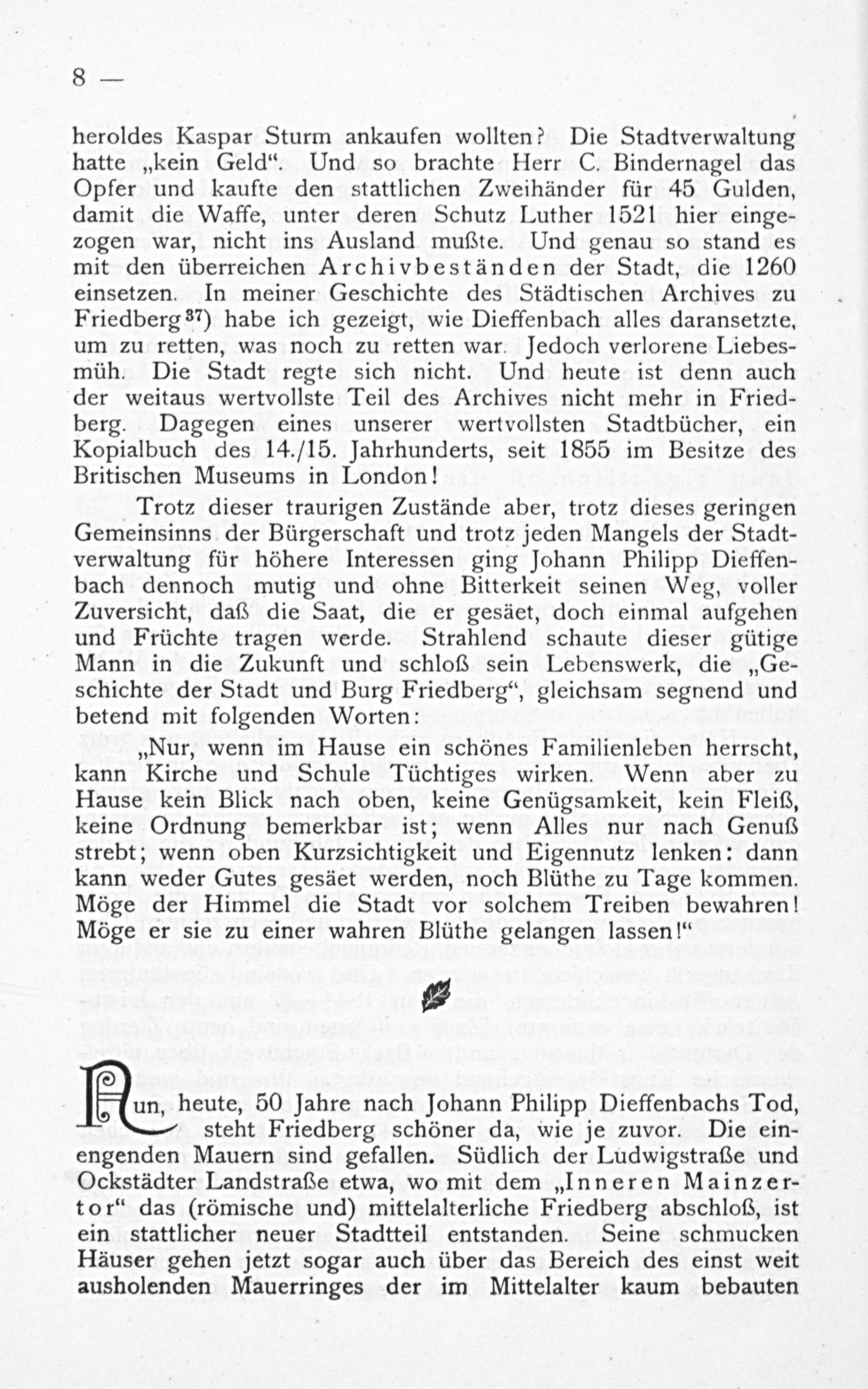 8 —

heroldes Kaspar Sturm ankaufen wollten? Die Stadtverwaltung hatte „kein Geld“. Und so brachte Herr C. Bindernagel das Opfer und kaufte den stattlichen Zweihänder für 45 Gulden, damit die Waffe, unter deren Schutz Luther 1521 hier eingezogen war, nicht ins Ausland mußte. Und genau so stand es mit den überreichen Archivbeständen der Stadt, die 1260 einsetzen. In meiner Geschichte des Städtischen Archives zu Friedberg$^{37}$) habe ich gezeigt, wie Dieffenbach alles daransetzte, um zu retten, was noch zu retten war. Jedoch verlorene Liebesmüh. Die Stadt regte sich nicht. Und heute ist denn auch der weitaus wertvollste Teil des Archives nicht mehr in Friedberg. Dagegen eines unserer wertvollsten Stadtbücher, ein Kopialbuch des 14./15. Jahrhunderts, seit 1855 im Besitze des Britischen Museums in London!

Trotz dieser traurigen Zustände aber, trotz dieses geringen Gemeinsinns der Bürgerschaft und trotz jeden Mangels der Stadtverwaltung für höhere Interessen ging Johann Philipp Dieffenbach dennoch mutig und ohne Bitterkeit seinen Weg, voller Zuversicht, daß die Saat, die er gesäet, doch einmal aufgehen und Früchte tragen werde. Strahlend schaute dieser gütige Mann in die Zukunft und schloß sein Lebenswerk, die „Geschichte der Stadt und Burg Friedberg“, gleichsam segnend und betend mit folgenden Worten:

„Nur, wenn im Hause ein schönes Familienleben herrscht, kann Kirche und Schule Tüchtiges wirken. Wenn aber zu Hause kein Blick nach oben, keine Genügsamkeit, kein Fleiß, keine Ordnung bemerkbar ist; wenn Alles nur nach Genuß strebt; wenn oben Kurzsichtigkeit und Eigennutz lenken: dann kann weder Gutes gesäet werden, noch Blüthe zu Tage kommen. Möge der Himmel die Stadt vor solchem Treiben bewahren! Möge er sie zu einer wahren Blüthe gelangen lassen!“

Nun, heute, 50 Jahre nach Johann Philipp Dieffenbachs Tod, steht Friedberg schöner da, wie je zuvor. Die einengenden Mauern sind gefallen. Südlich der Ludwigstraße und Ockstädter Landstraße etwa, wo mit dem „Inneren Mainzertor“ das (römische und) mittelalterliche Friedberg abschloß, ist ein stattlicher neuer Stadtteil entstanden. Seine schmucken Häuser gehen jetzt sogar auch über das Bereich des einst weit ausholenden Mauerringes der im Mittelalter kaum bebauten